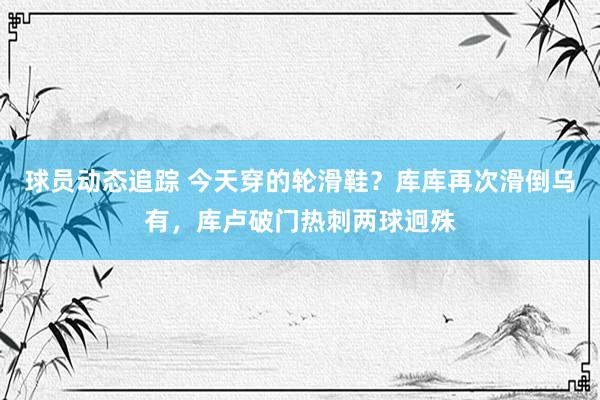 球员动态追踪 今天穿的轮滑鞋？库库再次滑倒乌有，库卢破门热刺两球迥殊